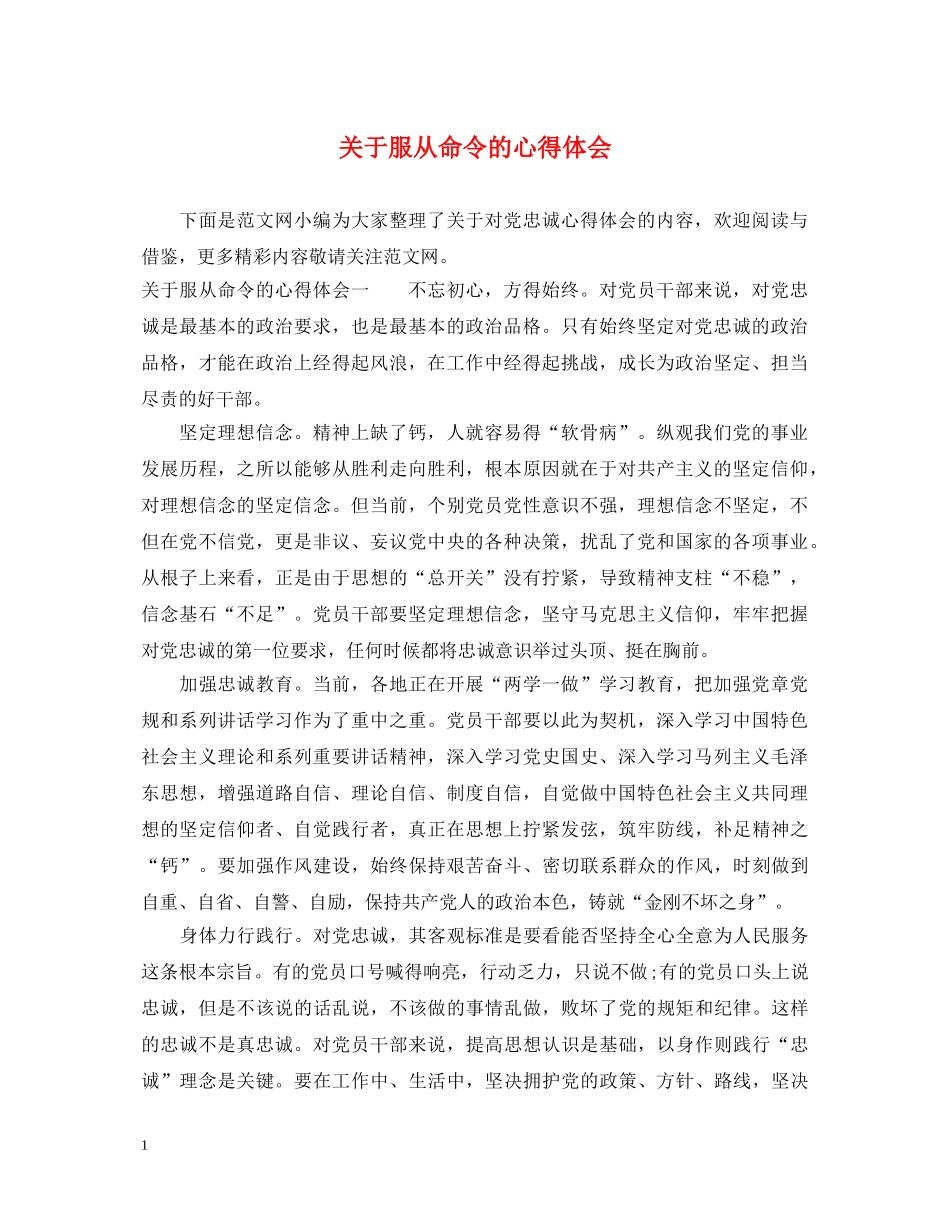 关于服从命令的心得体会

下面是范文网小编为大家整理了关于对党忠诚心得体会的内容，欢迎阅读与借鉴，更多精彩内容敬请关注范文网。

关于服从命令的心得体会一　　不忘初心，方得始终。对党员干部来说，对党忠诚是最基本的政治要求，也是最基本的政治品格。只有始终坚定对党忠诚的政治品格，才能在政治上经得起风浪，在工作中经得起挑战，成长为政治坚定、担当尽责的好干部。

坚定理想信念。精神上缺了钙，人就容易得“软骨病”。纵观我们党的事业发展历程，之所以能够从胜利走向胜利，根本原因就在于对共产主义的坚定信仰，对理想信念的坚定信念。但当前，个别党员党性意识不强，理想信念不坚定，不但在党不信党，更是非议、妄议党中央的各种决策，扰乱了党和国家的各项事业。从根子上来看，正是由于思想的“总开关”没有拧紧，导致精神支柱“不稳”，信念基石“不足”。党员干部要坚定理想信念，坚守马克思主义信仰，牢牢把握对党忠诚的第一位要求，任何时候都将忠诚意识举过头顶、挺在胸前。

加强忠诚教育。当前，各地正在开展“两学一做”学习教育，把加强党章党规和系列讲话学习作为了重中之重。党员干部要以此为契机，深入学习中国特色社会主义理论和系列重要讲话精神，深入学习党史国史、深入学习马列主义毛泽东思想，增强道路自信、理论自信、制度自信，自觉做中国特色社会主义共同理想的坚定信仰者、自觉践行者，真正在思想上拧紧发弦，筑牢防线，补足精神之“钙”。要加强作风建设，始终保持艰苦奋斗、密切联系群众的作风，时刻做到自重、自省、自警、自励，保持共产党人的政治本色，铸就“金刚不坏之身”。

身体力行践行。对党忠诚，其客观标准是要看能否坚持全心全意为人民服务这条根本宗旨。有的党员口号喊得响亮，行动乏力，只说不做;有的党员口头上说忠诚，但是不该说的话乱说，不该做的事情乱做，败坏了党的规矩和纪律。这样的忠诚不是真忠诚。对党员干部来说，提高思想认识是基础，以身作则践行“忠诚”理念是关键。要在工作中、生活中，坚决拥护党的政策、方针、路线，坚决

1